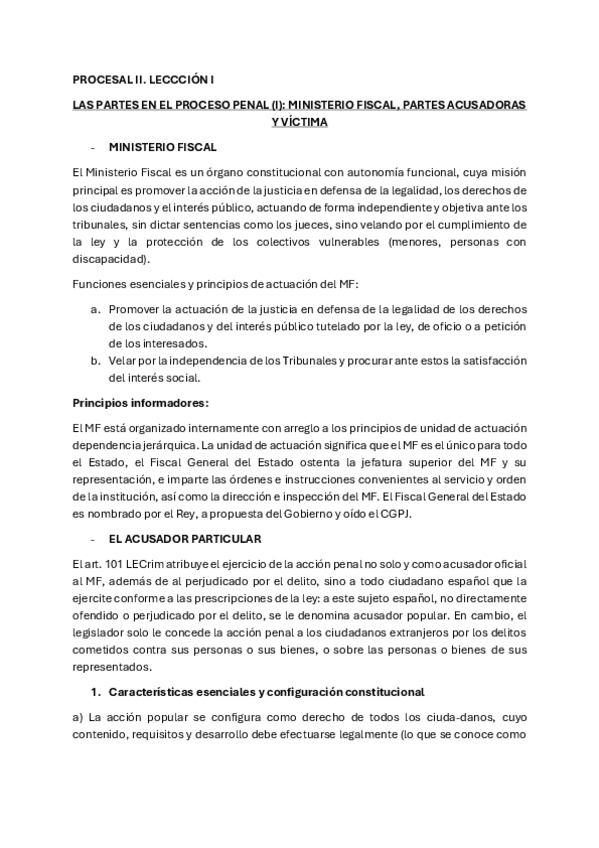 PROCESAL II. LECCCIÓN I

LAS PARTES EN EL PROCESO PENAL (I): MINISTERIO FISCAL, PARTES ACUSADORAS Y VÍCTIMA

- MINISTERIO FISCAL

El Ministerio Fiscal es un órgano constitucional con autonomía funcional, cuya misión principal es promover la acción de la justicia en defensa de la legalidad, los derechos de los ciudadanos y el interés público, actuando de forma independiente y objetiva ante los tribunales, sin dictar sentencias como los jueces, sino velando por el cumplimiento de la ley y la protección de los colectivos vulnerables (menores, personas con discapacidad).

Funciones esenciales y principios de actuación del MF:

a. Promover la actuación de la justicia en defensa de la legalidad de los derechos de los ciudadanos y del interés público tutelado por la ley, de oficio o a petición de los interesados.
b. Velar por la independencia de los Tribunales y procurar ante estos la satisfacción del interés social.

Principios informadores:

El MF está organizado internamente con arreglo a los principios de unidad de actuación dependencia jerárquica. La unidad de actuación significa que el MF es el único para todo el Estado, el Fiscal General del Estado ostenta la jefatura superior del MF y su representación, e imparte las órdenes e instrucciones convenientes al servicio y orden de la institución, así como la dirección e inspección del MF. El Fiscal General del Estado es nombrado por el Rey, a propuesta del Gobierno y oído el CGPJ.

- EL ACUSADOR PARTICULAR

El art. 101 LECrim atribuye el ejercicio de la acción penal no solo y como acusador oficial al MF, además de al perjudicado por el delito, sino a todo ciudadano español que la ejercite conforme a las prescripciones de la ley: a este sujeto español, no directamente ofendido o perjudicado por el delito, se le denomina acusador popular. En cambio, el legislador solo le concede la acción penal a los ciudadanos extranjeros por los delitos cometidos contra sus personas o sus bienes, o sobre las personas o bienes de sus representados.

1. Características esenciales y configuración constitucional

a) La acción popular se configura como derecho de todos los ciuda-danos, cuyo contenido, requisitos y desarrollo debe efectuarse legalmente (lo que se conoce como